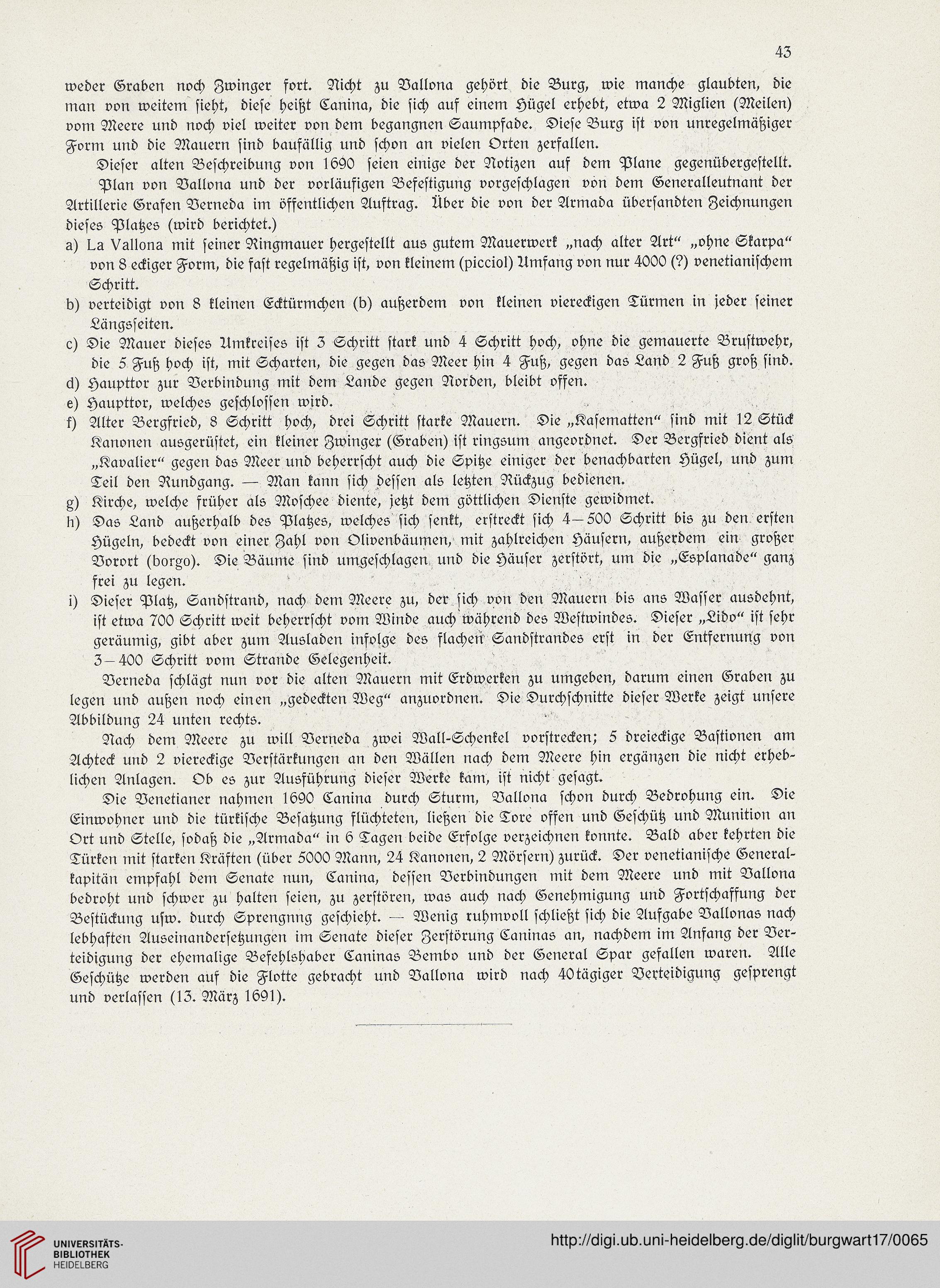 43

weder Graben noch Zwinger fort. Nicht zu Vallona gehört die Burg, wie manche glaubten, die man von weitem sieht, diese heißt Canina, die sich auf einem Hügel erhebt, etwa 2 Miglien (Meilen) vom Meere und noch viel weiter von dem begangnen Saumpfade. Diese Burg ist von unregelmäßiger Form und die Mauern sind baufällig und schon an vielen Orten zerfallen.

Dieser alten Beschreibung von 1690 seien einige der Notizen auf dem Plane gegenübergestellt.

Plan von Vallona und der vorläufigen Befestigung vorgeschlagen von dem Generalleutnant der Artillerie Grafen Verneda im öffentlichen Auftrag. Über die von der Armada übersandten Zeichnungen dieses Platzes (wird berichtet.)

a) La Vallona mit seiner Ringmauer hergestellt aus gutem Mauerwerk „nach alter Art“ „ohne Skarpa“ von 8 eckiger Form, die fast regelmäßig ist, von kleinem (picciol) Umfang von nur 4000 (?) venetianischem Schritt.

b) verteidigt von 8 kleinen Ecktürmchen (b) außerdem von kleinen viereckigen Türmen in jeder seiner Längsseiten.

c) Die Mauer dieses Umkreises ist 3 Schritt stark und 4 Schritt hoch, ohne die gemauerte Brustwehr, die 5 Fuß hoch ist, mit Scharten, die gegen das Meer hin 4 Fuß, gegen das Land 2 Fuß groß sind.

d) Haupttor zur Verbindung mit dem Lande gegen Norden, bleibt offen.

e) Haupttor, welches geschlossen wird.

f) Alter Bergfried, 8 Schritt hoch, drei Schritt starke Mauern. Die „Kasematten“ sind mit 12 Stück Kanonen ausgerüstet, ein kleiner Zwinger (Graben) ist ringsum angeordnet. Der Bergfried dient als „Kavalier“ gegen das Meer und beherrscht auch die Spitze einiger der benachbarten Hügel, und zum Teil den Rundgang. — Man kann sich dessen als letzten Rückzug bedienen.

g) Kirche, welche früher als Moschee diente, jetzt dem göttlichen Dienste gewidmet.

h) Das Land außerhalb des Platzes, welches sich senkt, erstreckt sich 4—500 Schritt bis zu den ersten Hügeln, bedeckt von einer Zahl von Olivenbäumen, mit zahlreichen Häusern, außerdem ein großer Vorort (borgo). Die Bäume sind umgeschlagen und die Häuser zerstört, um die „Esplanade“ ganz frei zu legen.

i) Dieser Platz, Sandstrand, nach dem Meere zu, der sich von den Mauern bis ans Wasser ausdehnt, ist etwa 700 Schritt weit beherrscht vom Winde auch während des Westwindes. Dieser „Lido“ ist sehr geräumig, gibt aber zum Ausladen infolge des flachen Sandstrandes erst in der Entfernung von 3—400 Schritt vom Strande Gelegenheit.

Verneda schlägt nun vor die alten Mauern mit Erdwerken zu umgeben, darum einen Graben zu legen und außen noch einen „gedeckten Weg“ anzuordnen. Die Durchschnitte dieser Werke zeigt unsere Abbildung 24 unten rechts.

Nach dem Meere zu will Verneda zwei Wall-Schenkel vorstrecken; 5 dreieckige Bastionen am Achteck und 2 viereckige Verstärkungen an den Wällen nach dem Meere hin ergänzen die nicht erheblichen Anlagen. Ob es zur Ausführung dieser Werke kam, ist nicht gesagt.

Die Venetianer nahmen 1690 Canina durch Sturm, Vallona schon durch Bedrohung ein. Die Einwohner und die türkische Besatzung flüchteten, ließen die Tore offen und Geschütz und Munition an Ort und Stelle, sodaß die „Armada“ in 6 Tagen beide Erfolge verzeichnen konnte. Bald aber kehrten die Türken mit starken Kräften (über 5000 Mann, 24 Kanonen, 2 Mörsern) zurück. Der venetianische Generalkapitän empfahl dem Senate nun, Canina, dessen Verbindungen mit dem Meere und mit Vallona bedroht und schwer zu halten seien, zu zerstören, was auch nach Genehmigung und Fortschaffung der Bestückung usw. durch Sprengnng geschieht. — Wenig ruhmvoll schließt sich die Aufgabe Vallonas nach lebhaften Auseinandersetzungen im Senate dieser Zerstörung Caninas an, nachdem im Anfang der Verteidigung der ehemalige Befehlshaber Caninas Bembo und der General Spar gefallen waren. Alle Geschütze werden auf die Flotte gebracht und Vallona wird nach 40tägiger Verteidigung gesprengt und verlassen (13. März 1691).

UNIVERSITÄTS-BIBLIOTHEK HEIDELBERG

http://digi.ub.uni-heidelberg.de/diglit/burgwart17/0065